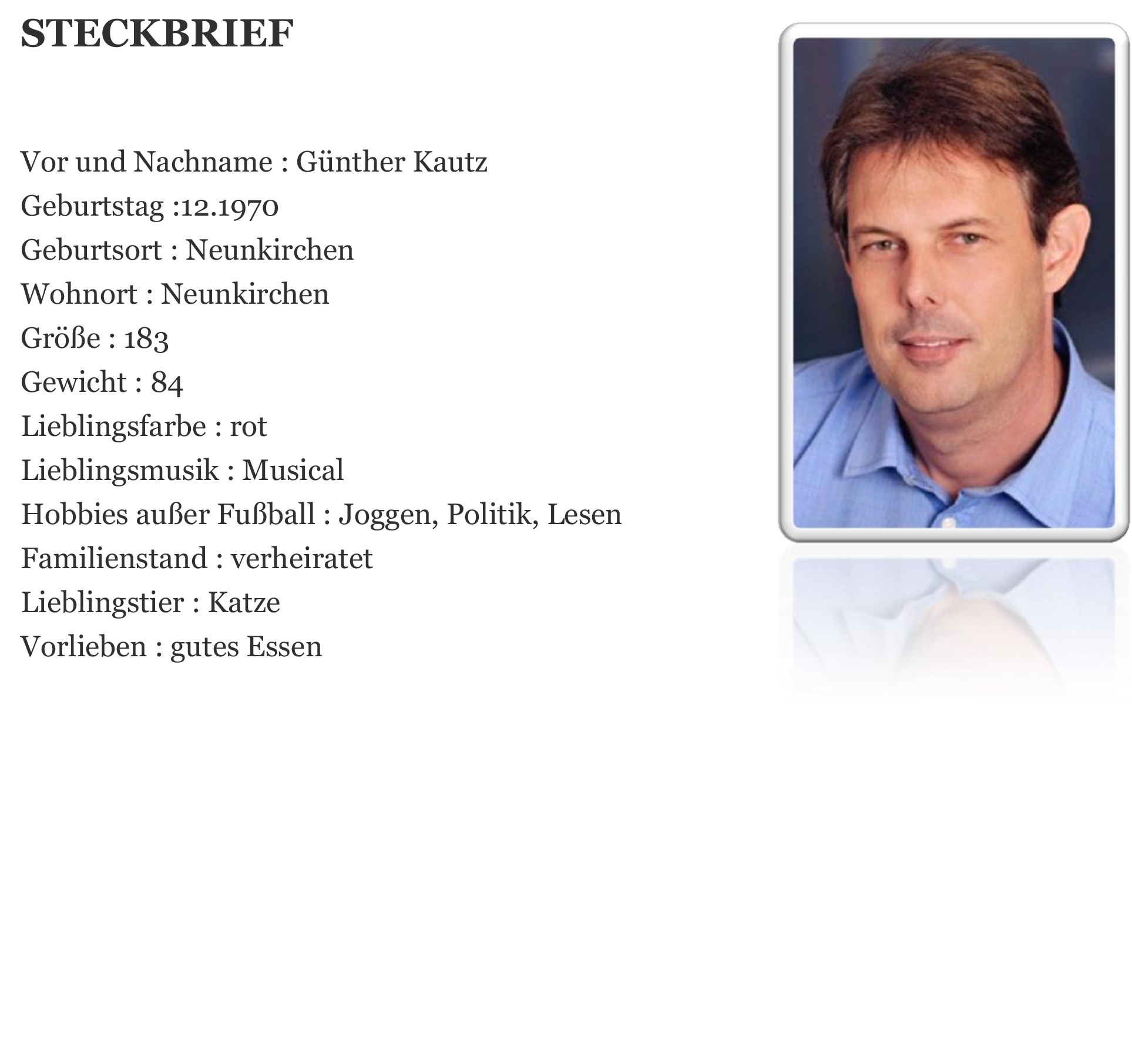 STECKBRIEF

Vor und Nachname : Günther Kautz
Geburtstag :12.1970
Geburtsort : Neunkirchen
Wohnort : Neunkirchen
Größe : 183
Gewicht : 84
Lieblingsfarbe : rot
Lieblingsmusik : Musical
Hobbies außer Fußball : Joggen, Politik, Lesen
Familienstand : verheiratet
Lieblingstier : Katze
Vorlieben : gutes Essen